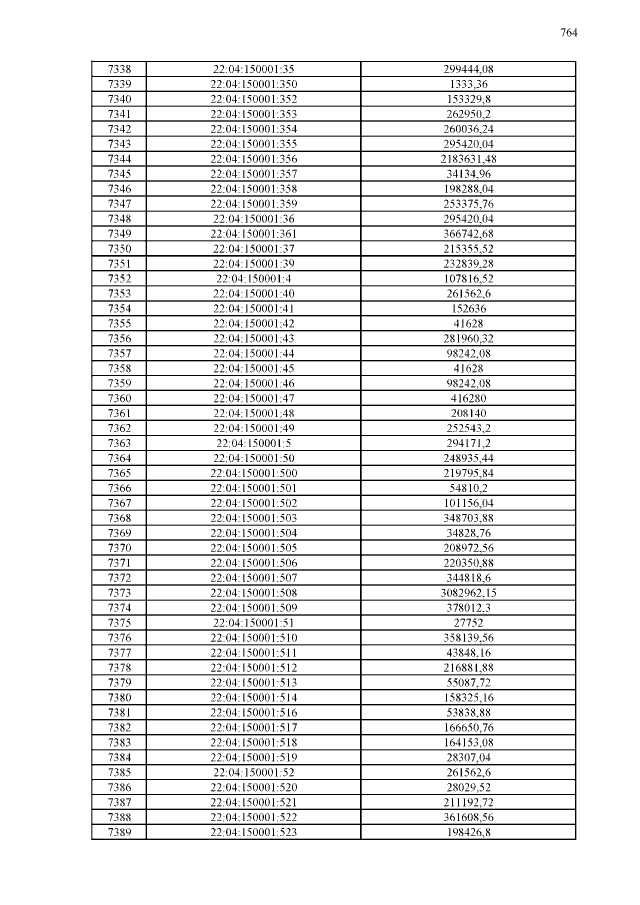 764

| 7338 | 22:04:150001:35 | 299444,08 |
|---|---|---|
| 7339 | 22:04:150001:350 | 1333,36 |
| 7340 | 22:04:150001:352 | 153329,8 |
| 7341 | 22:04:150001:353 | 262950,2 |
| 7342 | 22:04:150001:354 | 260036,24 |
| 7343 | 22:04:150001:355 | 295420,04 |
| 7344 | 22:04:150001:356 | 2183631,48 |
| 7345 | 22:04:150001:357 | 34134,96 |
| 7346 | 22:04:150001:358 | 198288,04 |
| 7347 | 22:04:150001:359 | 253375,76 |
| 7348 | 22:04:150001:36 | 295420,04 |
| 7349 | 22:04:150001:361 | 366742,68 |
| 7350 | 22:04:150001:37 | 215355,52 |
| 7351 | 22:04:150001:39 | 232839,28 |
| 7352 | 22:04:150001:4 | 107816,52 |
| 7353 | 22:04:150001:40 | 261562,6 |
| 7354 | 22:04:150001:41 | 152636 |
| 7355 | 22:04:150001:42 | 41628 |
| 7356 | 22:04:150001:43 | 281960,32 |
| 7357 | 22:04:150001:44 | 98242,08 |
| 7358 | 22:04:150001:45 | 41628 |
| 7359 | 22:04:150001:46 | 98242,08 |
| 7360 | 22:04:150001:47 | 416280 |
| 7361 | 22:04:150001:48 | 208140 |
| 7362 | 22:04:150001:49 | 252543,2 |
| 7363 | 22:04:150001:5 | 294171,2 |
| 7364 | 22:04:150001:50 | 248935,44 |
| 7365 | 22:04:150001:500 | 219795,84 |
| 7366 | 22:04:150001:501 | 54810,2 |
| 7367 | 22:04:150001:502 | 101156,04 |
| 7368 | 22:04:150001:503 | 348703,88 |
| 7369 | 22:04:150001:504 | 34828,76 |
| 7370 | 22:04:150001:505 | 208972,56 |
| 7371 | 22:04:150001:506 | 220350,88 |
| 7372 | 22:04:150001:507 | 344818,6 |
| 7373 | 22:04:150001:508 | 3082962,15 |
| 7374 | 22:04:150001:509 | 378012,3 |
| 7375 | 22:04:150001:51 | 27752 |
| 7376 | 22:04:150001:510 | 358139,56 |
| 7377 | 22:04:150001:511 | 43848,16 |
| 7378 | 22:04:150001:512 | 216881,88 |
| 7379 | 22:04:150001:513 | 55087,72 |
| 7380 | 22:04:150001:514 | 158325,16 |
| 7381 | 22:04:150001:516 | 53838,88 |
| 7382 | 22:04:150001:517 | 166650,76 |
| 7383 | 22:04:150001:518 | 164153,08 |
| 7384 | 22:04:150001:519 | 28307,04 |
| 7385 | 22:04:150001:52 | 261562,6 |
| 7386 | 22:04:150001:520 | 28029,52 |
| 7387 | 22:04:150001:521 | 211192,72 |
| 7388 | 22:04:150001:522 | 361608,56 |
| 7389 | 22:04:150001:523 | 198426,8 |